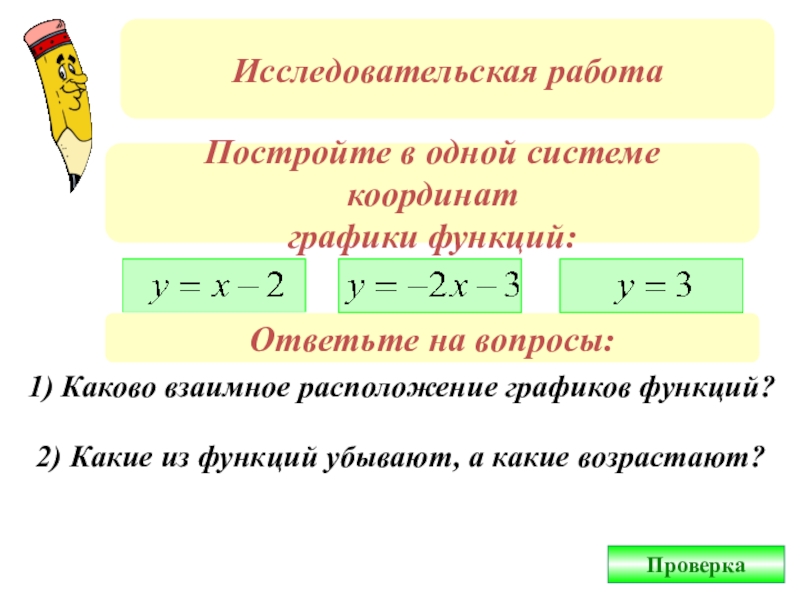 Исследовательская работа

Постройте в одной системе координат графики функций:

$y = x - 2$

$y = -2x - 3$

$y = 3$

Ответьте на вопросы:

1) Каково взаимное расположение графиков функций?

2) Какие из функций убывают, а какие возрастают?

Проверка